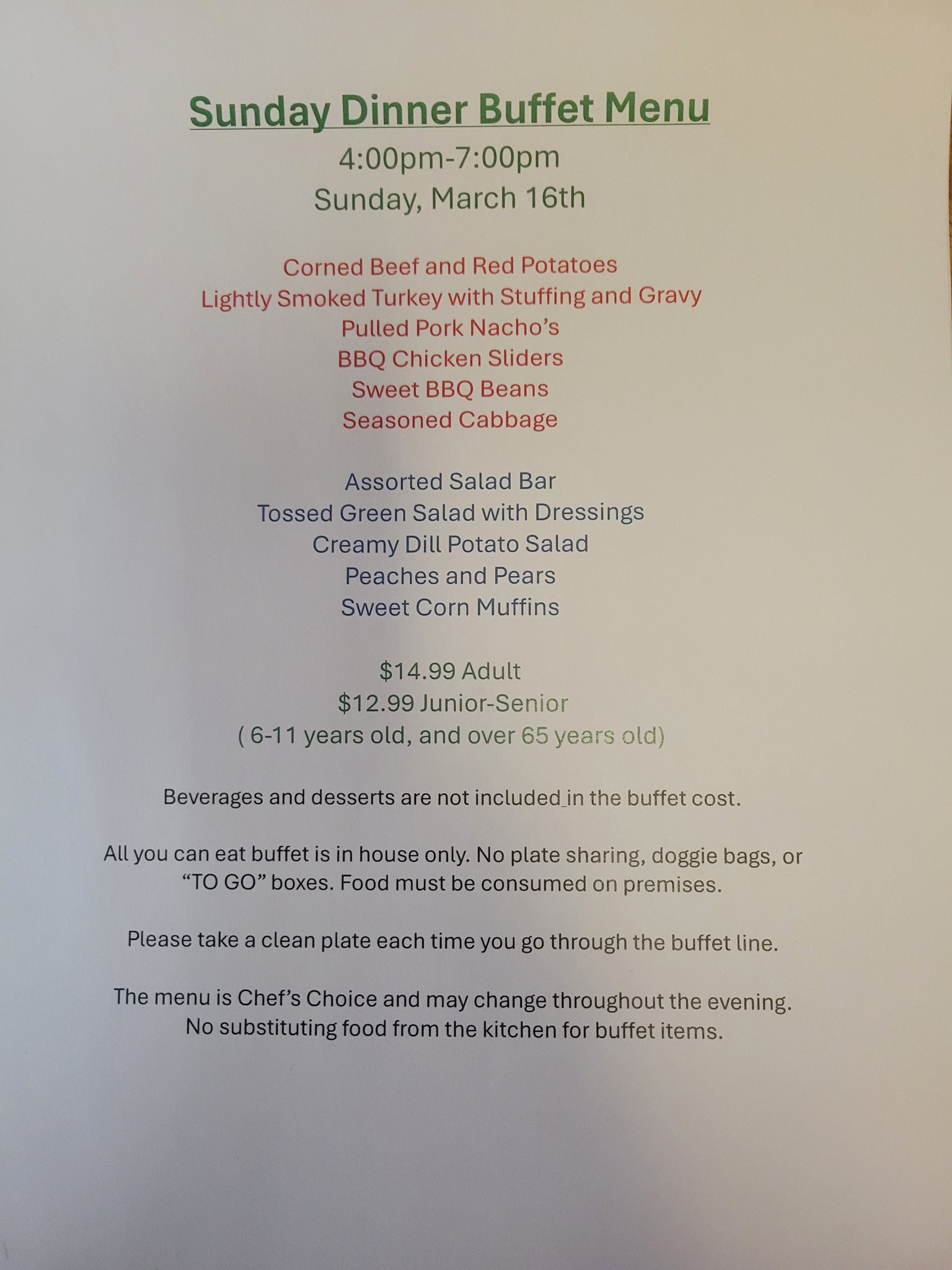 Sunday Dinner Buffet Menu

4:00pm-7:00pm

Sunday, March 16th

Corned Beef and Red Potatoes
Lightly Smoked Turkey with Stuffing and Gravy
Pulled Pork Nacho's
BBQ Chicken Sliders
Sweet BBQ Beans
Seasoned Cabbage

Assorted Salad Bar
Tossed Green Salad with Dressings
Creamy Dill Potato Salad
Peaches and Pears
Sweet Corn Muffins

$14.99 Adult
$12.99 Junior-Senior
( 6-11 years old, and over 65 years old)

Beverages and desserts are not included in the buffet cost.

All you can eat buffet is in house only. No plate sharing, doggie bags, or "TO GO" boxes. Food must be consumed on premises.

Please take a clean plate each time you go through the buffet line.

The menu is Chef's Choice and may change throughout the evening. No substituting food from the kitchen for buffet items.